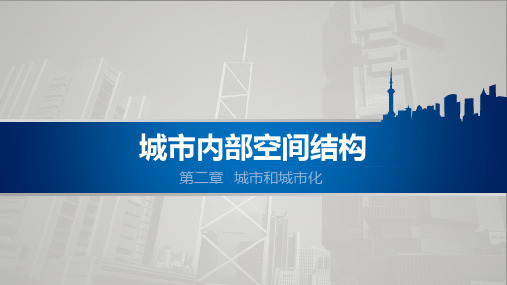 城市内部空间结构

第二章　城市和城市化